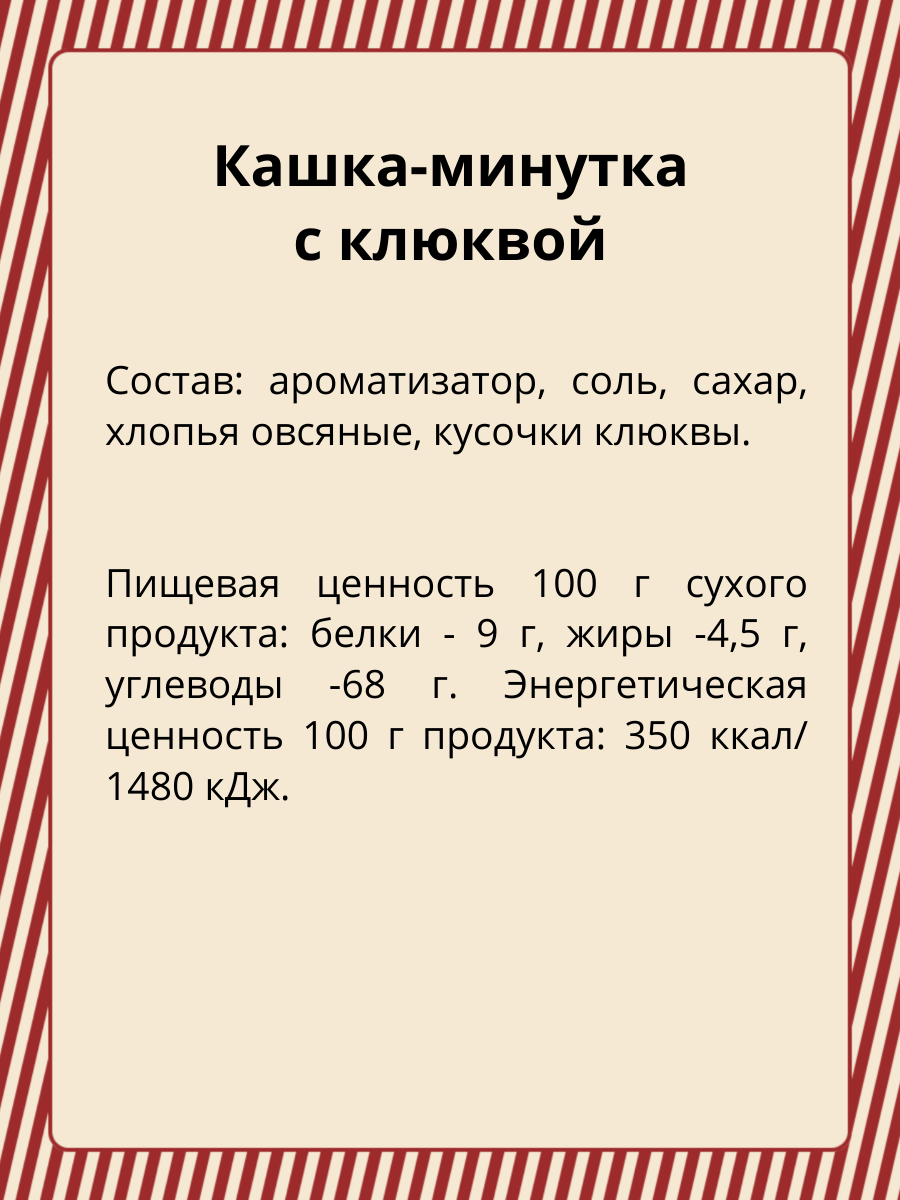 Кашка-минутка
с клюквой

Состав: ароматизатор, соль, сахар, хлопья овсяные, кусочки клюквы.

Пищевая ценность 100 г сухого продукта: белки - 9 г, жиры -4,5 г, углеводы -68 г. Энергетическая ценность 100 г продукта: 350 ккал/ 1480 кДж.